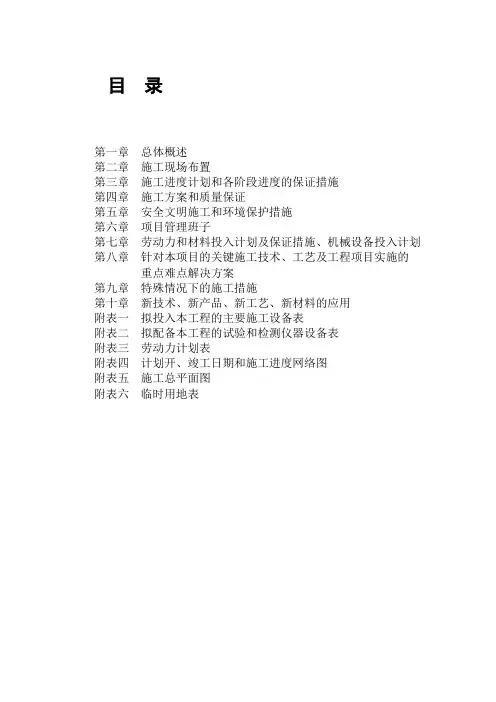 目 录

第一章 总体概述
第二章 施工现场布置
第三章 施工进度计划和各阶段进度的保证措施
第四章 施工方案和质量保证
第五章 安全文明施工和环境保护措施
第六章 项目管理班子
第七章 劳动力和材料投入计划及保证措施、机械设备投入计划
第八章 针对本项目的关键施工技术、工艺及工程项目实施的重点难点解决方案
第九章 特殊情况下的施工措施
第十章 新技术、新产品、新工艺、新材料的应用
附表一 拟投入本工程的主要施工设备表
附表二 拟配备本工程的试验和检测仪器设备表
附表三 劳动力计划表
附表四 计划开、竣工日期和施工进度网络图
附表五 施工总平面图
附表六 临时用地表